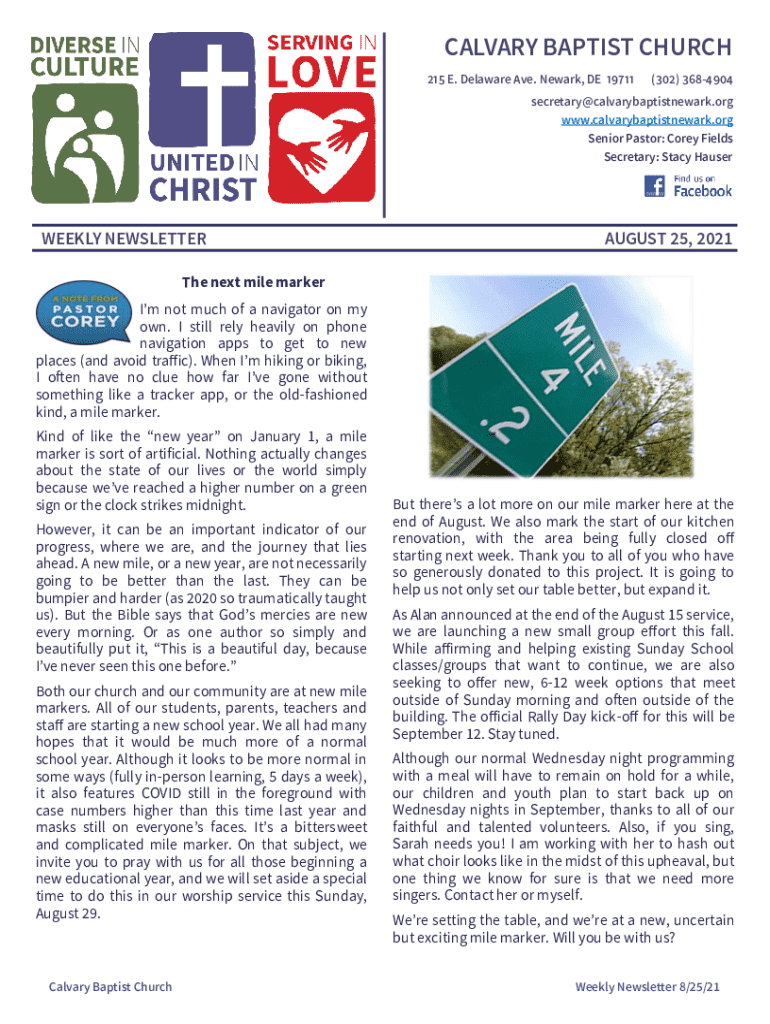 DIVERSE IN CULTURE

SERVING IN LOVE

UNITED IN CHRIST

CALVARY BAPTIST CHURCH

215 E. Delaware Ave. Newark, DE 19711 (302) 368-4904

secretary@calvarybaptistnewark.org

www.calvarybaptistnewark.org

Senior Pastor: Corey Fields

Secretary: Stacy Hauser

Find us on Facebook

WEEKLY NEWSLETTER

AUGUST 25, 2021

The next mile marker

A NOTE FROM PASTOR COREY

I'm not much of a navigator on my own. I still rely heavily on phone navigation apps to get to new places (and avoid traffic). When I'm hiking or biking, I often have no clue how far I've gone without something like a tracker app, or the old-fashioned kind, a mile marker.

Kind of like the "new year" on January 1, a mile marker is sort of artificial. Nothing actually changes about the state of our lives or the world simply because we've reached a higher number on a green sign or the clock strikes midnight.

However, it can be an important indicator of our progress, where we are, and the journey that lies ahead. A new mile, or a new year, are not necessarily going to be better than the last. They can be bumpier and harder (as 2020 so traumatically taught us). But the Bible says that God's mercies are new every morning. Or as one author so simply and beautifully put it, "This is a beautiful day, because I've never seen this one before."

Both our church and our community are at new mile markers. All of our students, parents, teachers and staff are starting a new school year. We all had many hopes that it would be much more of a normal school year. Although it looks to be more normal in some ways (fully in-person learning, 5 days a week), it also features COVID still in the foreground with case numbers higher than this time last year and masks still on everyone's faces. It's a bittersweet and complicated mile marker. On that subject, we invite you to pray with us for all those beginning a new educational year, and we will set aside a special time to do this in our worship service this Sunday, August 29.

MILE 4 .2

But there's a lot more on our mile marker here at the end of August. We also mark the start of our kitchen renovation, with the area being fully closed off starting next week. Thank you to all of you who have so generously donated to this project. It is going to help us not only set our table better, but expand it.

As Alan announced at the end of the August 15 service, we are launching a new small group effort this fall. While affirming and helping existing Sunday School classes/groups that want to continue, we are also seeking to offer new, 6-12 week options that meet outside of Sunday morning and often outside of the building. The official Rally Day kick-off for this will be September 12. Stay tuned.

Although our normal Wednesday night programming with a meal will have to remain on hold for a while, our children and youth plan to start back up on Wednesday nights in September, thanks to all of our faithful and talented volunteers. Also, if you sing, Sarah needs you! I am working with her to hash out what choir looks like in the midst of this upheaval, but one thing we know for sure is that we need more singers. Contact her or myself.

We're setting the table, and we're at a new, uncertain but exciting mile marker. Will you be with us?

Calvary Baptist Church

Weekly Newsletter 8/25/21